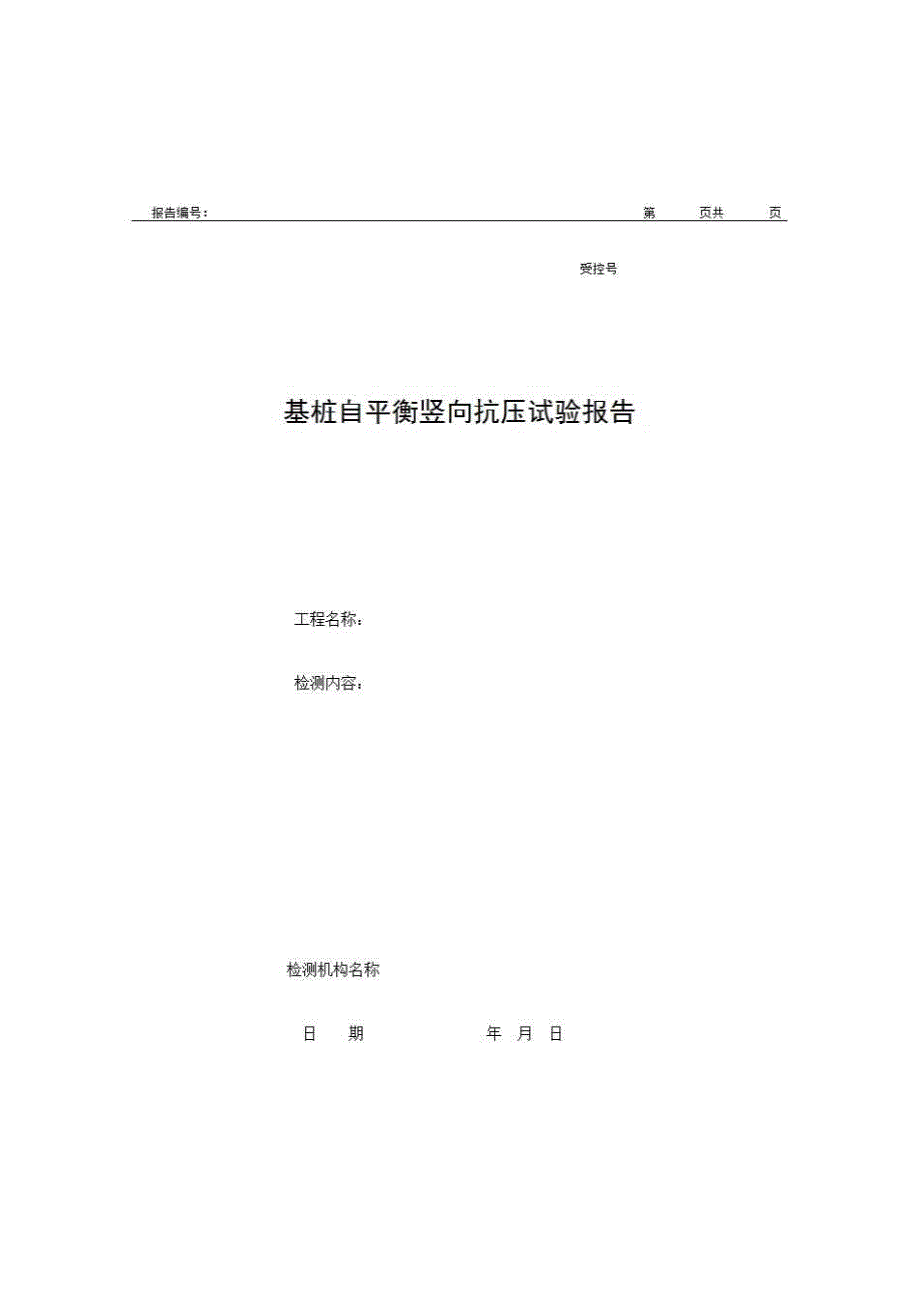 报告编号：　　第　页共　页

受控号

基桩自平衡竖向抗压试验报告

工程名称：

检测内容：

检测机构名称

日　期　　年　月　日